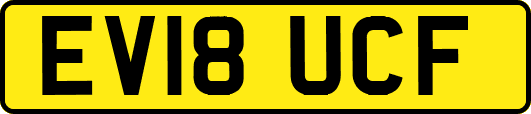 EV18 UCF